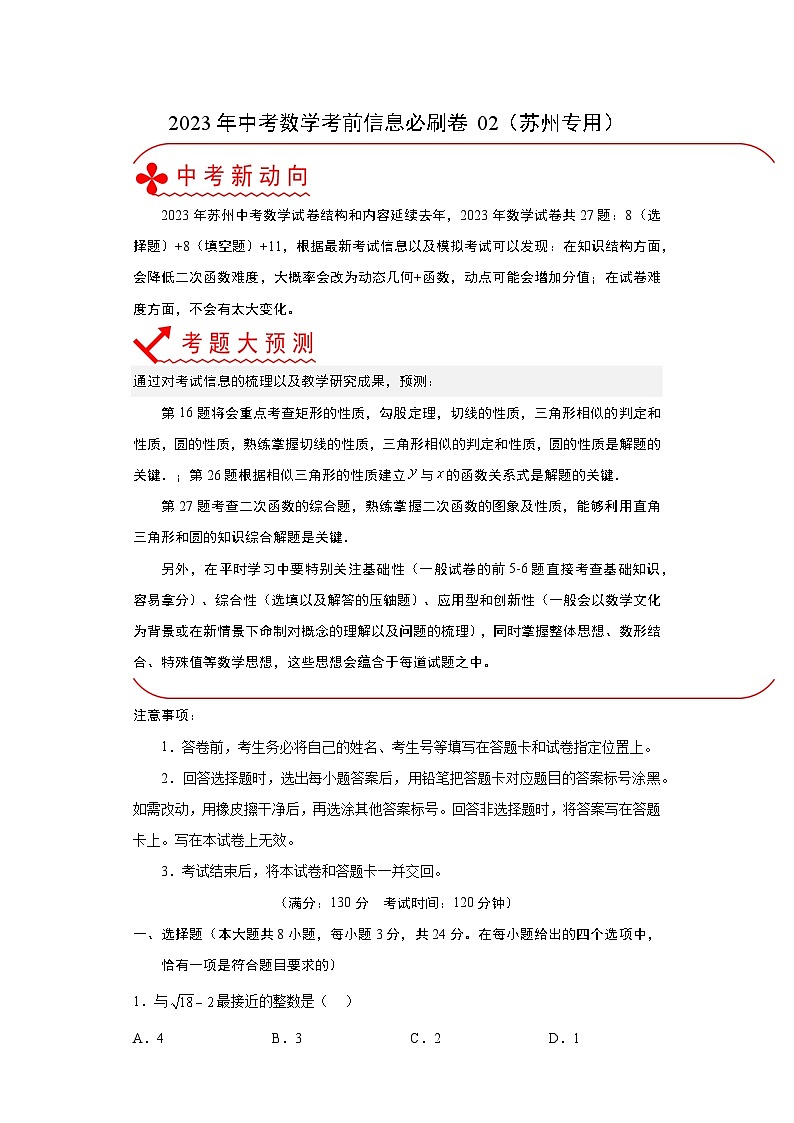 2023年中考数学考前信息必刷卷 02（苏州专用）

中考新动向

2023年苏州中考数学试卷结构和内容延续去年，2023年数学试卷共27题：8（选择题）+8（填空题）+11，根据最新考试信息以及模拟考试可以发现：在知识结构方面，会降低二次函数难度，大概率会改为动态几何+函数，动点可能会增加分值；在试卷难度方面，不会有太大变化。

考题大预测

通过对考试信息的梳理以及教学研究成果，预测：

第16题将会重点考查矩形的性质，勾股定理，切线的性质，三角形相似的判定和性质，圆的性质，熟练掌握切线的性质，三角形相似的判定和性质，圆的性质是解题的关键．；第26题根据相似三角形的性质建立$y$与$x$的函数关系式是解题的关键．

第27题考查二次函数的综合题，熟练掌握二次函数的图象及性质，能够利用直角三角形和圆的知识综合解题是关键．

另外，在平时学习中要特别关注基础性（一般试卷的前5-6题直接考查基础知识，容易拿分）、综合性（选填以及解答的压轴题）、应用型和创新性（一般会以数学文化为背景或在新情景下命制对概念的理解以及问题的梳理），同时掌握整体思想、数形结合、特殊值等数学思想，这些思想会蕴含于每道试题之中。

注意事项：

1．答卷前，考生务必将自己的姓名、考生号等填写在答题卡和试卷指定位置上。

2．回答选择题时，选出每小题答案后，用铅笔把答题卡对应题目的答案标号涂黑。如需改动，用橡皮擦干净后，再选涂其他答案标号。回答非选择题时，将答案写在答题卡上。写在本试卷上无效。

3．考试结束后，将本试卷和答题卡一并交回。

（满分：130分　考试时间：120分钟）

一、选择题（本大题共8小题，每小题3分，共24分。在每小题给出的四个选项中，恰有一项是符合题目要求的）

1．与$\sqrt{18}-2$最接近的整数是（　）

A．4　　B．3　　C．2　　D．1